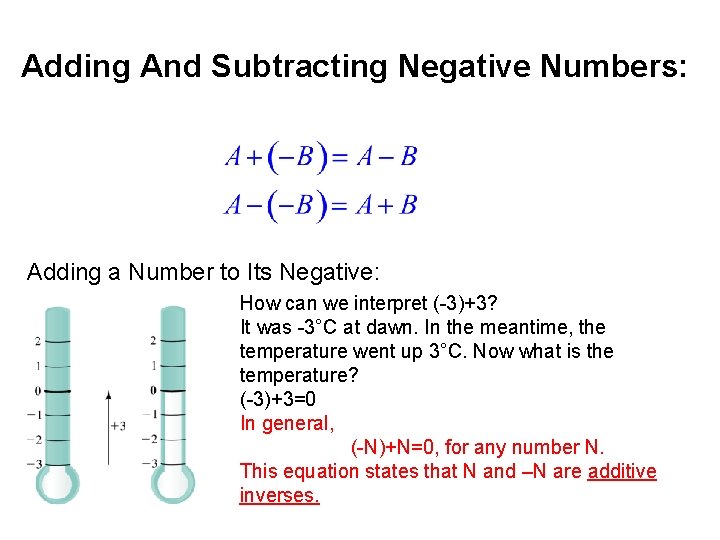 Adding And Subtracting Negative Numbers:

$A+(-B)=A-B$
$A-(-B)=A+B$

Adding a Number to Its Negative:

2
1
0
−1
−2
−3

+3

2
1
0
−1
−2
−3

How can we interpret (-3)+3?
It was -3°C at dawn. In the meantime, the temperature went up 3°C. Now what is the temperature?
(-3)+3=0
In general,
(-N)+N=0, for any number N.
This equation states that N and –N are additive inverses.